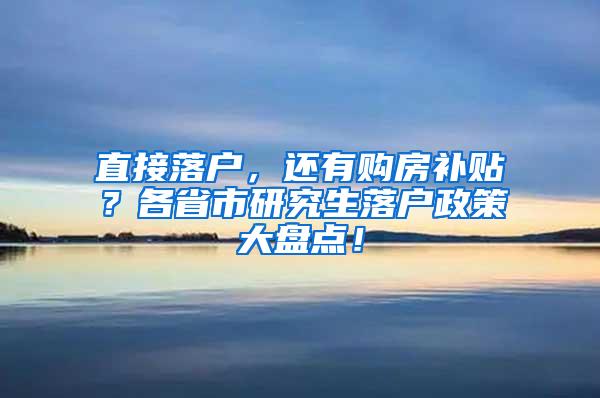 直接落户，还有购房补贴？各省市研究生落户政策大盘点！